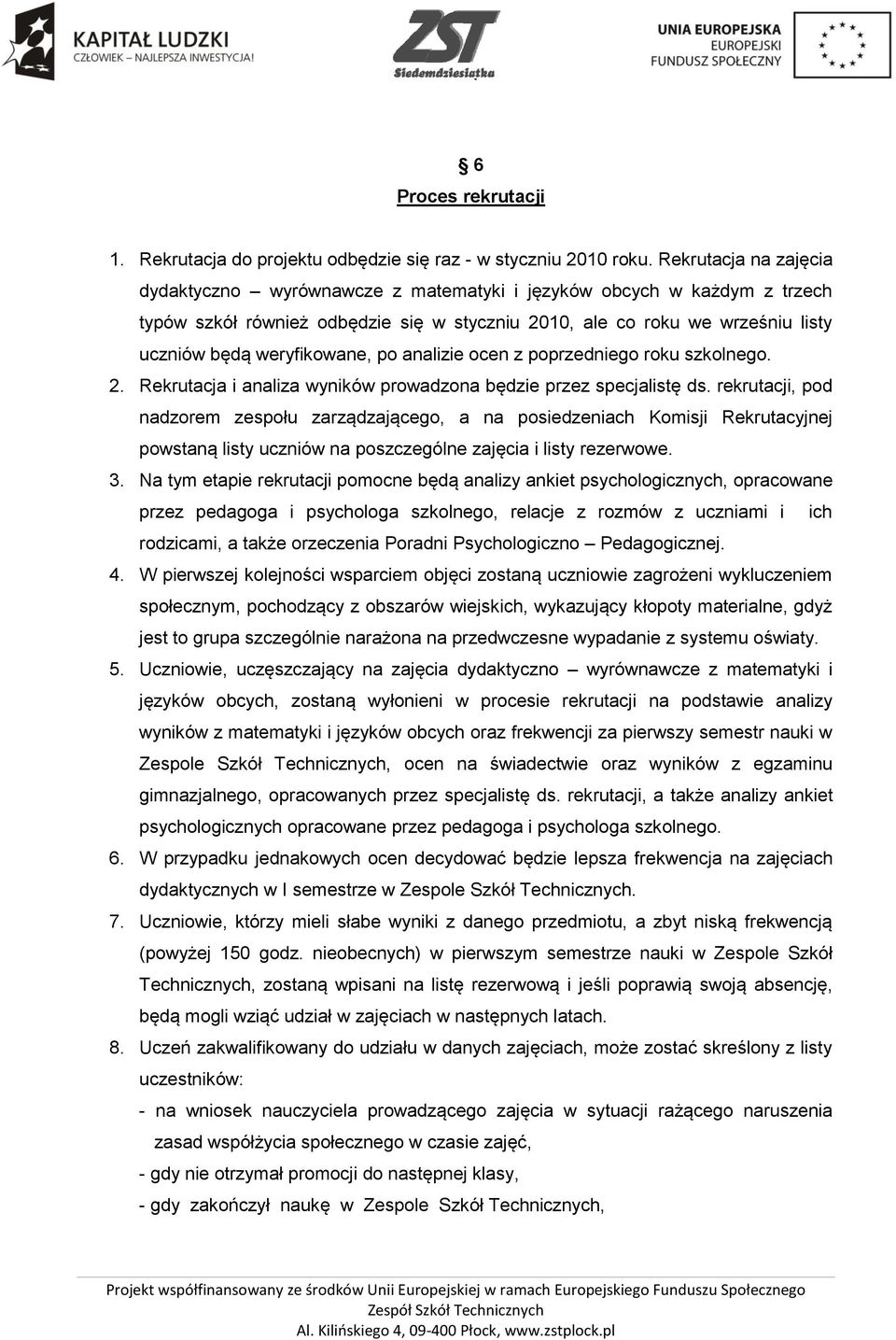 KAPITAŁ LUDZKI
CZŁOWIEK – NAJLEPSZA INWESTYCJA!

ZST
Siedemdziesiątka

UNIA EUROPEJSKA
EUROPEJSKI
FUNDUSZ SPOŁECZNY

§ 6
Proces rekrutacji

1. Rekrutacja do projektu odbędzie się raz - w styczniu 2010 roku. Rekrutacja na zajęcia dydaktyczno – wyrównawcze z matematyki i języków obcych w każdym z trzech typów szkół również odbędzie się w styczniu 2010, ale co roku we wrześniu listy uczniów będą weryfikowane, po analizie ocen z poprzedniego roku szkolnego.
2. Rekrutacja i analiza wyników prowadzona będzie przez specjalistę ds. rekrutacji, pod nadzorem zespołu zarządzającego, a na posiedzeniach Komisji Rekrutacyjnej powstaną listy uczniów na poszczególne zajęcia i listy rezerwowe.
3. Na tym etapie rekrutacji pomocne będą analizy ankiet psychologicznych, opracowane przez pedagoga i psychologa szkolnego, relacje z rozmów z uczniami i ich rodzicami, a także orzeczenia Poradni Psychologiczno – Pedagogicznej.
4. W pierwszej kolejności wsparciem objęci zostaną uczniowie zagrożeni wykluczeniem społecznym, pochodzący z obszarów wiejskich, wykazujący kłopoty materialne, gdyż jest to grupa szczególnie narażona na przedwczesne wypadanie z systemu oświaty.
5. Uczniowie, uczęszczający na zajęcia dydaktyczno – wyrównawcze z matematyki i języków obcych, zostaną wyłonieni w procesie rekrutacji na podstawie analizy wyników z matematyki i języków obcych oraz frekwencji za pierwszy semestr nauki w Zespole Szkół Technicznych, ocen na świadectwie oraz wyników z egzaminu gimnazjalnego, opracowanych przez specjalistę ds. rekrutacji, a także analizy ankiet psychologicznych opracowane przez pedagoga i psychologa szkolnego.
6. W przypadku jednakowych ocen decydować będzie lepsza frekwencja na zajęciach dydaktycznych w I semestrze w Zespole Szkół Technicznych.
7. Uczniowie, którzy mieli słabe wyniki z danego przedmiotu, a zbyt niską frekwencją (powyżej 150 godz. nieobecnych) w pierwszym semestrze nauki w Zespole Szkół Technicznych, zostaną wpisani na listę rezerwową i jeśli poprawią swoją absencję, będą mogli wziąć udział w zajęciach w następnych latach.
8. Uczeń zakwalifikowany do udziału w danych zajęciach, może zostać skreślony z listy uczestników:
- na wniosek nauczyciela prowadzącego zajęcia w sytuacji rażącego naruszenia zasad współżycia społecznego w czasie zajęć,
- gdy nie otrzymał promocji do następnej klasy,
- gdy zakończył naukę w Zespole Szkół Technicznych,

Projekt współfinansowany ze środków Unii Europejskiej w ramach Europejskiego Funduszu Społecznego
Zespół Szkół Technicznych
Al. Kilińskiego 4, 09-400 Płock, www.zstplock.pl